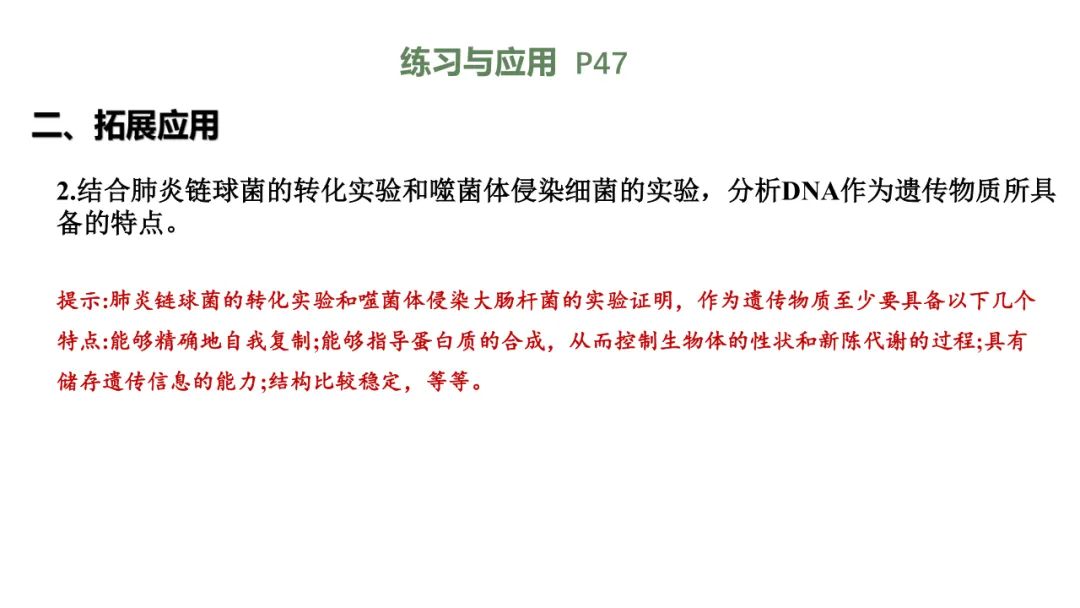 练习与应用 P47

二、拓展应用

2.结合肺炎链球菌的转化实验和噬菌体侵染细菌的实验，分析DNA作为遗传物质所具备的特点。

提示:肺炎链球菌的转化实验和噬菌体侵染大肠杆菌的实验证明，作为遗传物质至少要具备以下几个特点:能够精确地自我复制;能够指导蛋白质的合成，从而控制生物体的性状和新陈代谢的过程;具有储存遗传信息的能力;结构比较稳定，等等。